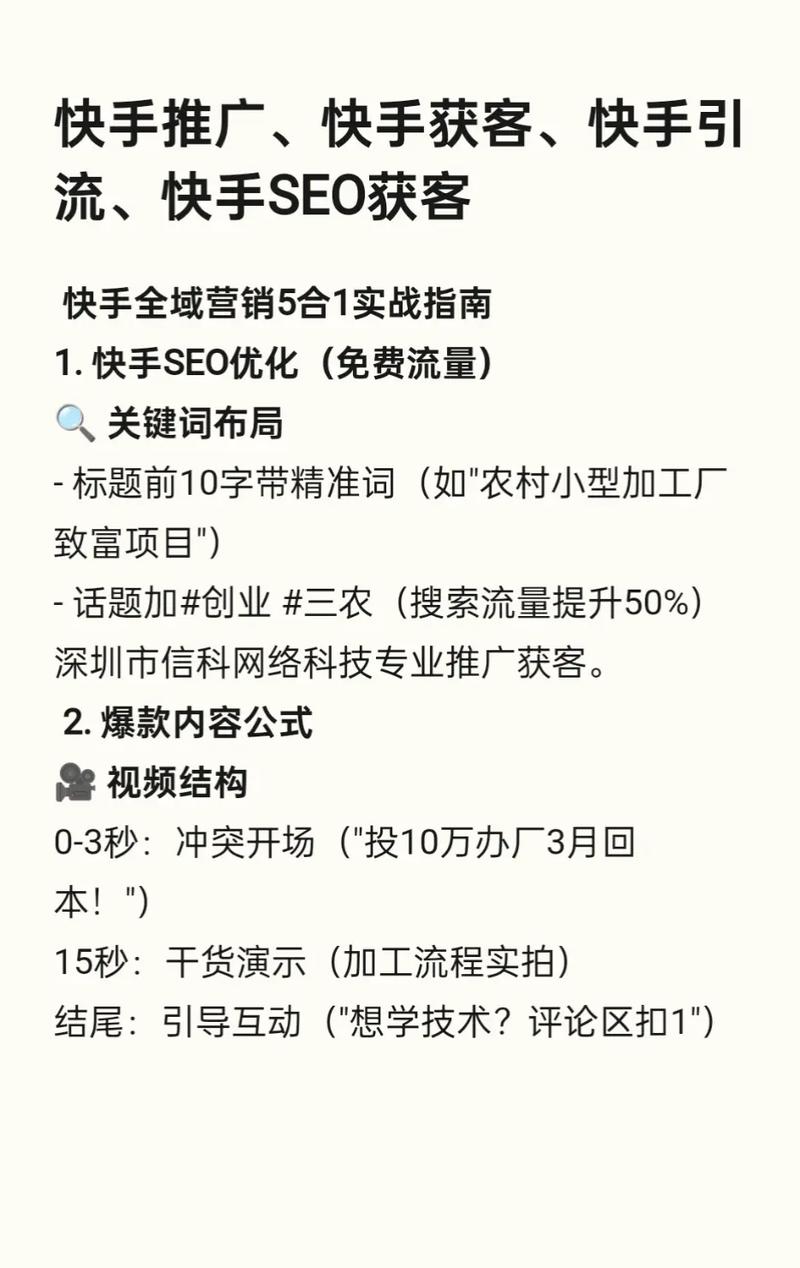 快手推广、快手获客、快手引流、快手SEO获客

快手全域营销5合1实战指南
1. 快手SEO优化（免费流量）
🔍 关键词布局
- 标题前10字带精准词（如"农村小型加工厂致富项目"）
- 话题加#创业 #三农（搜索流量提升50%）
深圳市信科网络科技专业推广获客。
2. 爆款内容公式
🎥 视频结构
0-3秒：冲突开场（"投10万办厂3月回本！"）
15秒：干货演示（加工流程实拍）
结尾：引导互动（"想学技术？评论区扣1"）